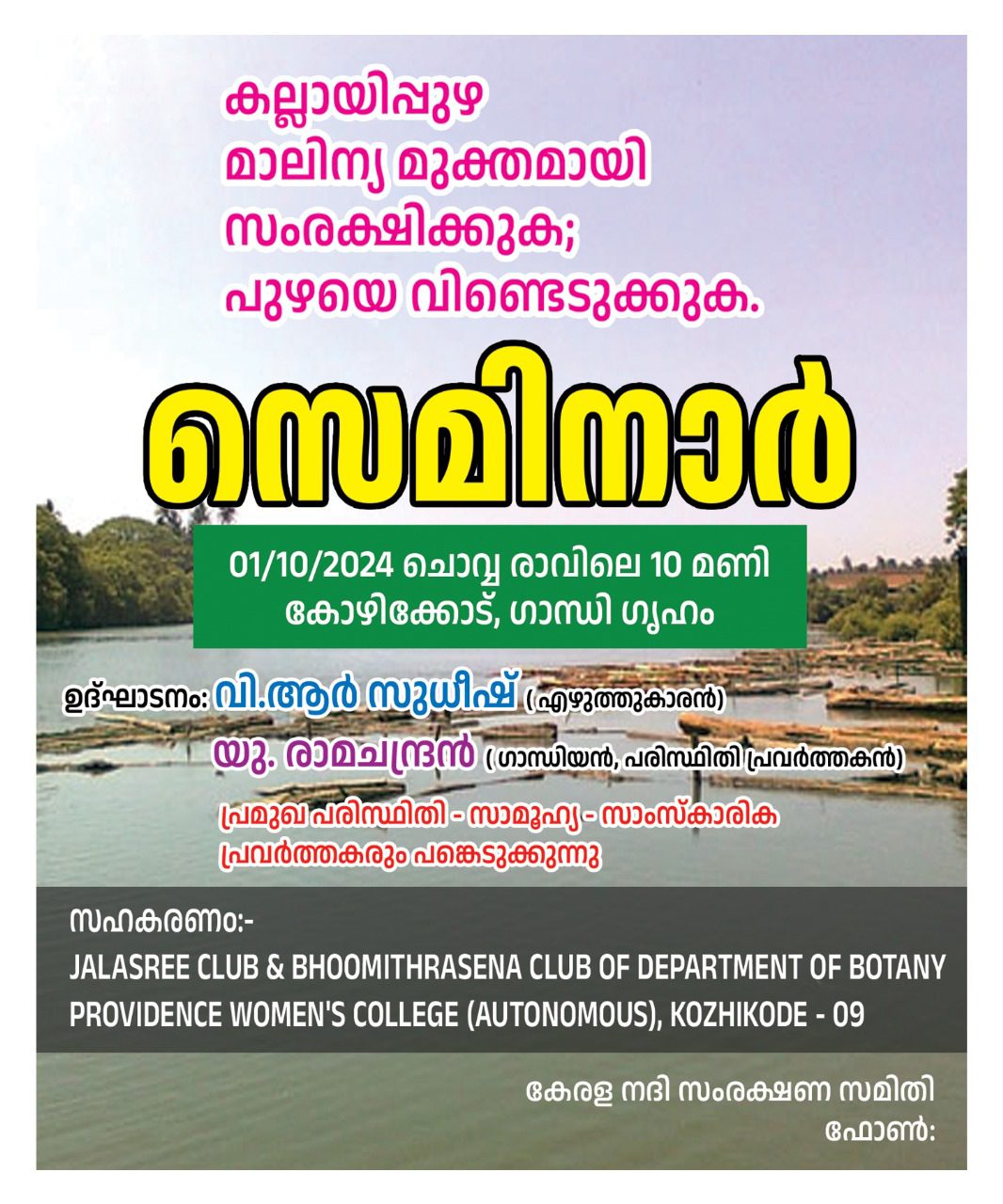 കല്ലായിപ്പുഴ
മാലിന്യ മുക്തമായി
സംരക്ഷിക്കുക;
പുഴയെ വീണ്ടെടുക്കുക.

സെമിനാർ

01/10/2024 ചൊവ്വ രാവിലെ 10 മണി
കോഴിക്കോട്, ഗാന്ധി ഗൃഹം

ഉദ്ഘാടനം: വി.ആർ സുധീഷ് ( എഴുത്തുകാരൻ)
യു. രാമചന്ദ്രൻ ( ഗാന്ധിയൻ, പരിസ്ഥിതി പ്രവർത്തകൻ)

പ്രമുഖ പരിസ്ഥിതി - സാമൂഹ്യ - സാംസ്കാരിക പ്രവർത്തകരും പങ്കെടുക്കുന്നു

സഹകരണം:-
JALASREE CLUB & BHOOMITHRASENA CLUB OF DEPARTMENT OF BOTANY
PROVIDENCE WOMEN'S COLLEGE (AUTONOMOUS), KOZHIKODE - 09

കേരള നദി സംരക്ഷണ സമിതി
ഫോൺ: